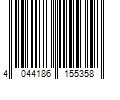 4 044186 155358